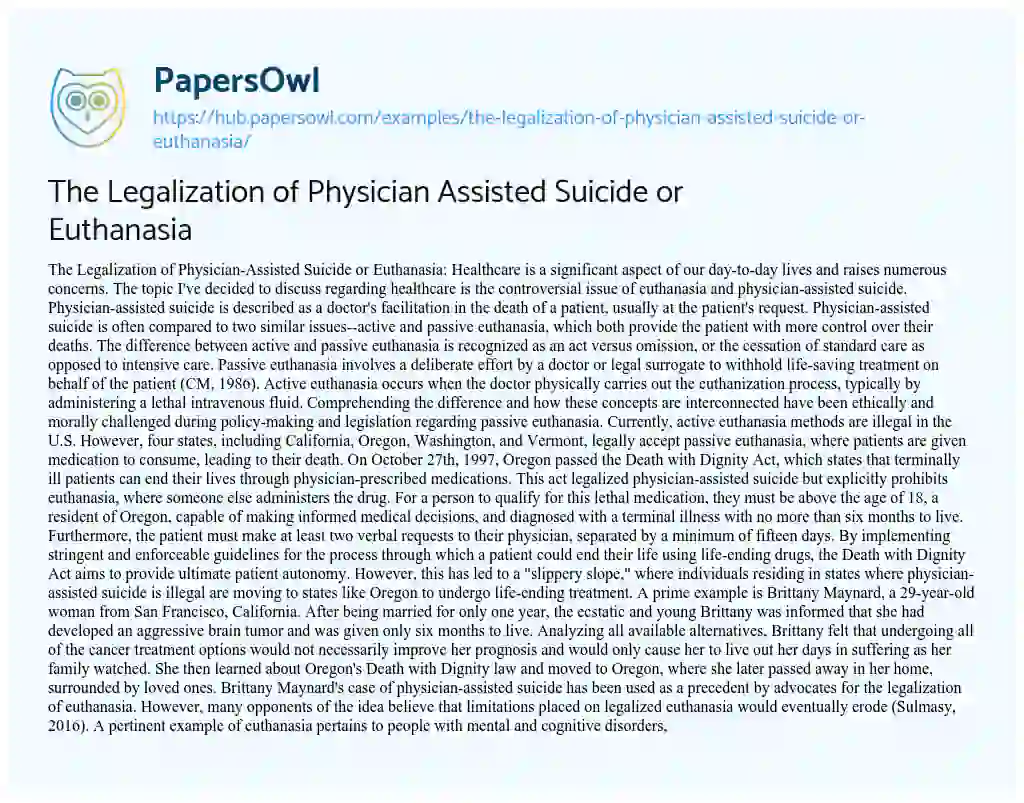 PapersOwl

https://hub.papersowl.com/examples/the-legalization-of-physician-assisted-suicide-or-euthanasia/

The Legalization of Physician Assisted Suicide or Euthanasia

The Legalization of Physician-Assisted Suicide or Euthanasia: Healthcare is a significant aspect of our day-to-day lives and raises numerous concerns. The topic I've decided to discuss regarding healthcare is the controversial issue of euthanasia and physician-assisted suicide. Physician-assisted suicide is described as a doctor's facilitation in the death of a patient, usually at the patient's request. Physician-assisted suicide is often compared to two similar issues--active and passive euthanasia, which both provide the patient with more control over their deaths. The difference between active and passive euthanasia is recognized as an act versus omission, or the cessation of standard care as opposed to intensive care. Passive euthanasia involves a deliberate effort by a doctor or legal surrogate to withhold life-saving treatment on behalf of the patient (CM, 1986). Active euthanasia occurs when the doctor physically carries out the euthanization process, typically by administering a lethal intravenous fluid. Comprehending the difference and how these concepts are interconnected have been ethically and morally challenged during policy-making and legislation regarding passive euthanasia. Currently, active euthanasia methods are illegal in the U.S. However, four states, including California, Oregon, Washington, and Vermont, legally accept passive euthanasia, where patients are given medication to consume, leading to their death. On October 27th, 1997, Oregon passed the Death with Dignity Act, which states that terminally ill patients can end their lives through physician-prescribed medications. This act legalized physician-assisted suicide but explicitly prohibits euthanasia, where someone else administers the drug. For a person to qualify for this lethal medication, they must be above the age of 18, a resident of Oregon, capable of making informed medical decisions, and diagnosed with a terminal illness with no more than six months to live. Furthermore, the patient must make at least two verbal requests to their physician, separated by a minimum of fifteen days. By implementing stringent and enforceable guidelines for the process through which a patient could end their life using life-ending drugs, the Death with Dignity Act aims to provide ultimate patient autonomy. However, this has led to a "slippery slope," where individuals residing in states where physician-assisted suicide is illegal are moving to states like Oregon to undergo life-ending treatment. A prime example is Brittany Maynard, a 29-year-old woman from San Francisco, California. After being married for only one year, the ecstatic and young Brittany was informed that she had developed an aggressive brain tumor and was given only six months to live. Analyzing all available alternatives, Brittany felt that undergoing all of the cancer treatment options would not necessarily improve her prognosis and would only cause her to live out her days in suffering as her family watched. She then learned about Oregon's Death with Dignity law and moved to Oregon, where she later passed away in her home, surrounded by loved ones. Brittany Maynard's case of physician-assisted suicide has been used as a precedent by advocates for the legalization of euthanasia. However, many opponents of the idea believe that limitations placed on legalized euthanasia would eventually erode (Sulmasy, 2016). A pertinent example of euthanasia pertains to people with mental and cognitive disorders,